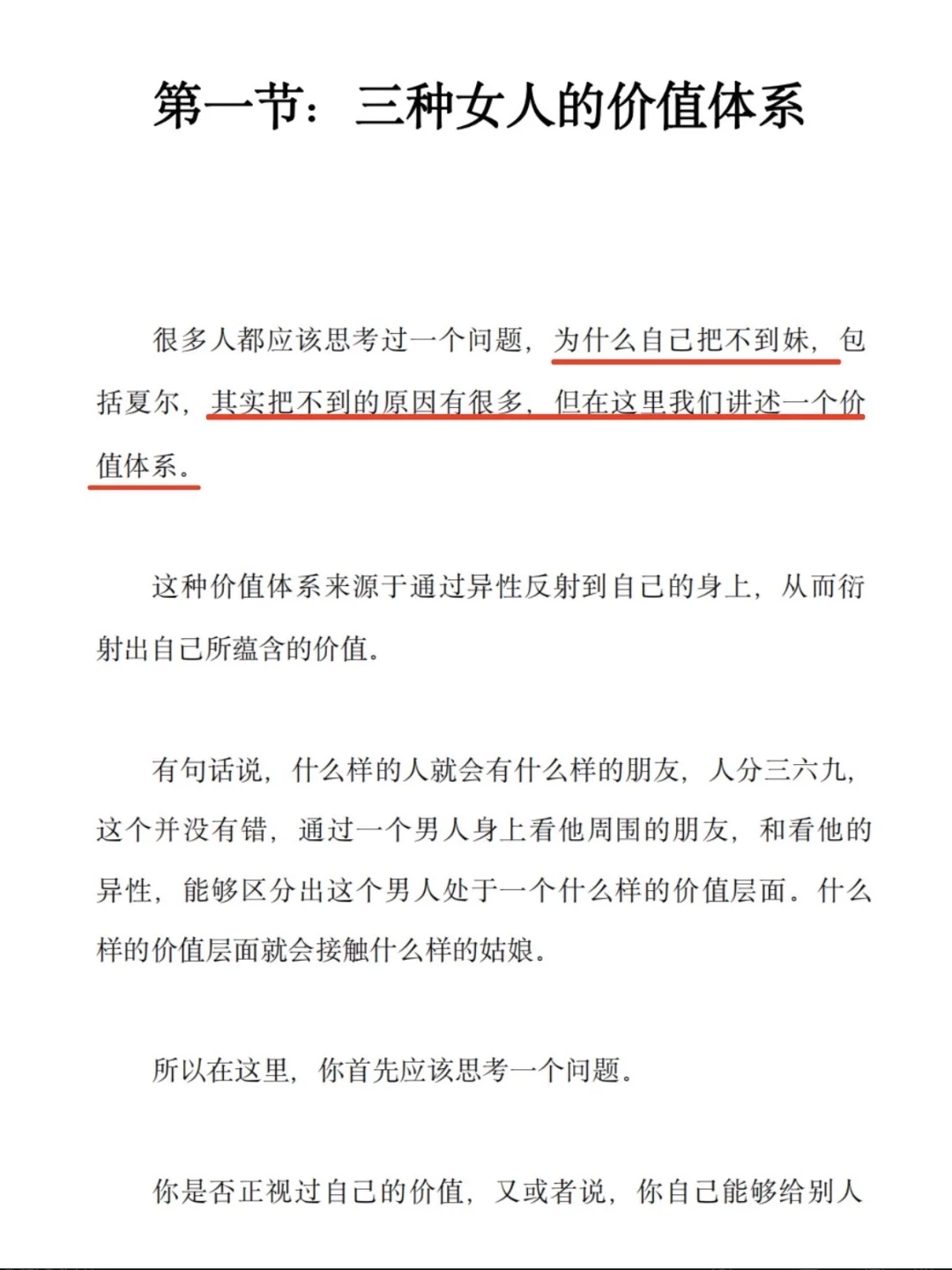 第一节：三种女人的价值体系

很多人都应该思考过一个问题，为什么自己把不到妹，包括夏尔，其实把不到的原因有很多，但在这里我们讲述一个价值体系。

这种价值体系来源于通过异性反射到自己的身上，从而衍射出自己所蕴含的价值。

有句话说，什么样的人就会有什么样的朋友，人分三六九，这个并没有错，通过一个男人身上看他周围的朋友，和看他的异性，能够区分出这个男人处于一个什么样的价值层面。什么样的价值层面就会接触什么样的姑娘。

所以在这里，你首先应该思考一个问题。

你是否正视过自己的价值，又或者说，你自己能够给别人